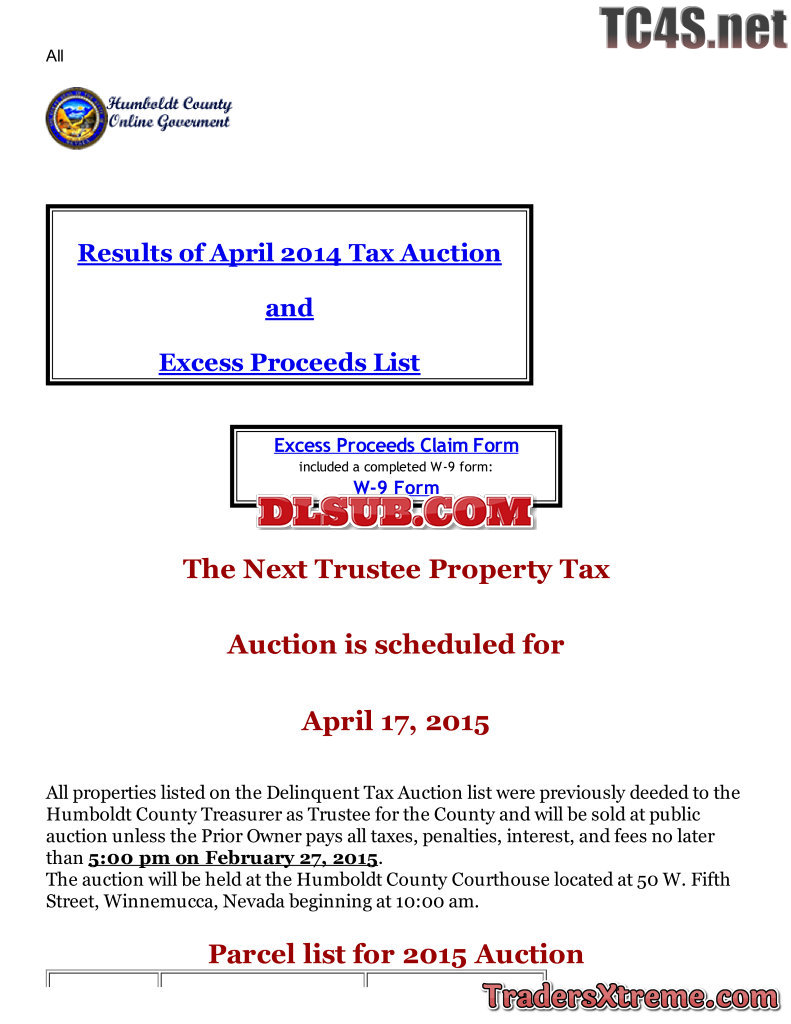 TC4S.net

All

Humboldt County Online Goverment

Results of April 2014 Tax Auction

and

Excess Proceeds List

Excess Proceeds Claim Form
included a completed W-9 form:
W-9 Form

DLSUB.COM

The Next Trustee Property Tax

Auction is scheduled for

April 17, 2015

All properties listed on the Delinquent Tax Auction list were previously deeded to the Humboldt County Treasurer as Trustee for the County and will be sold at public auction unless the Prior Owner pays all taxes, penalties, interest, and fees no later than 5:00 pm on February 27, 2015.
The auction will be held at the Humboldt County Courthouse located at 50 W. Fifth Street, Winnemucca, Nevada beginning at 10:00 am.

Parcel list for 2015 Auction

TradersXtreme.com